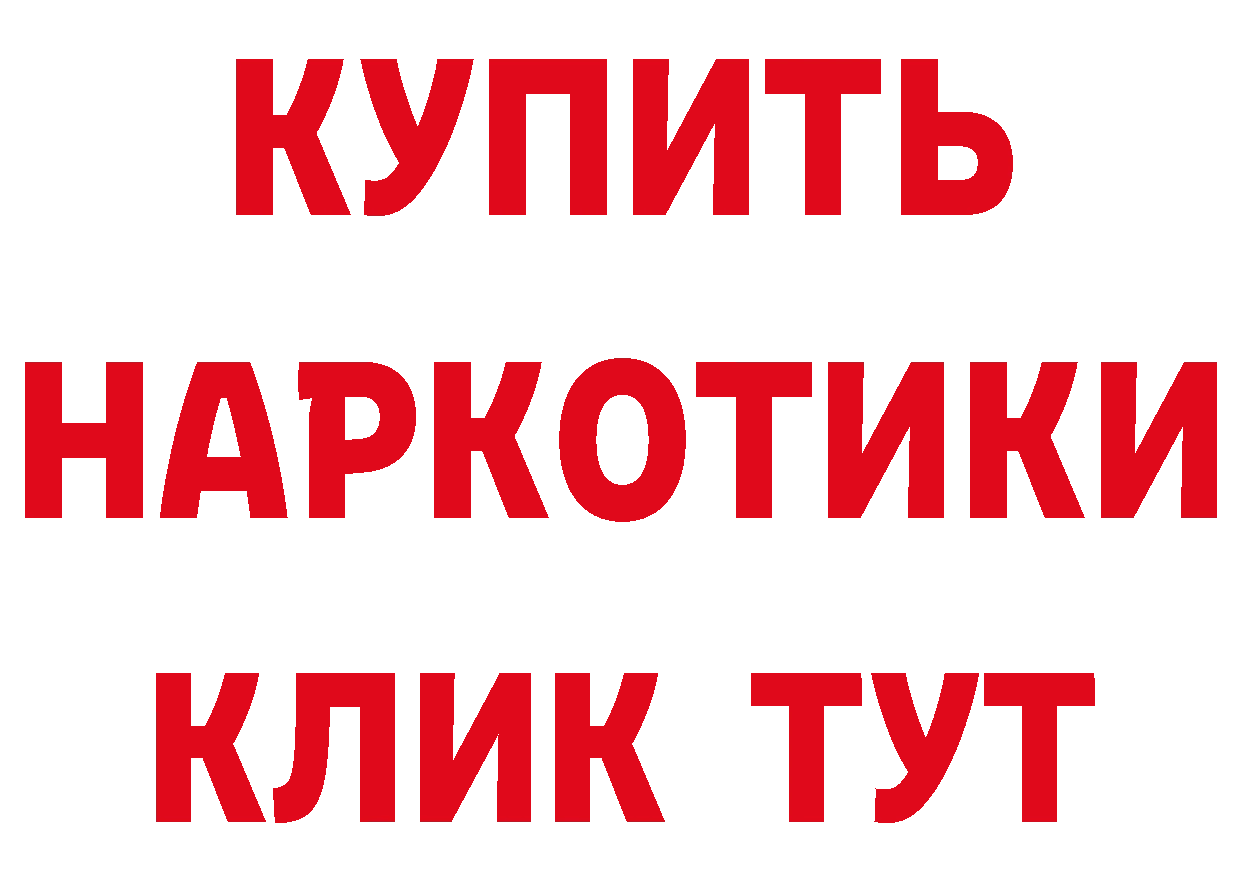 КУПИТЬ НАРКОТИКИ КЛИК ТУТ